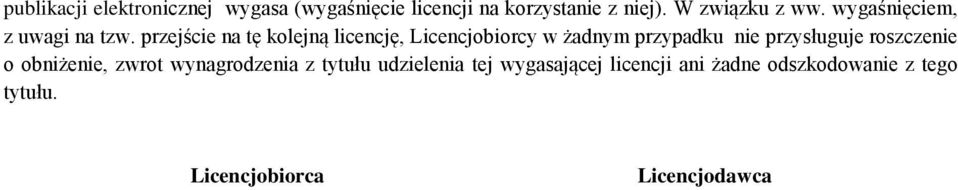 publikacji elektronicznej wygasa (wygaśnięcie licencji na korzystanie z niej). W związku z ww. wygaśnięciem, z uwagi na tzw. przejście na tę kolejną licencję, Licencjobiorcy w żadnym przypadku nie przysługuje roszczenie o obniżenie, zwrot wynagrodzenia z tytułu udzielenia tej wygasającej licencji ani żadne odszkodowanie z tego tytułu.

Licencjobiorca

Licencjodawca